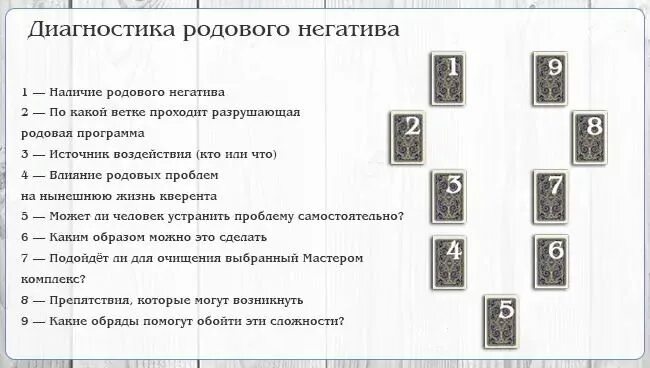 Диагностика родового негатива

1 — Наличие родового негатива
2 — По какой ветке проходит разрушающая родовая программа
3 — Источник воздействия (кто или что)
4 — Влияние родовых проблем на нынешнюю жизнь кверента
5 — Может ли человек устранить проблему самостоятельно?
6 — Каким образом можно это сделать
7 — Подойдёт ли для очищения выбранный Мастером комплекс?
8 — Препятствия, которые могут возникнуть
9 — Какие обряды помогут обойти эти сложности?

1
9
2
8
3
7
4
6
5